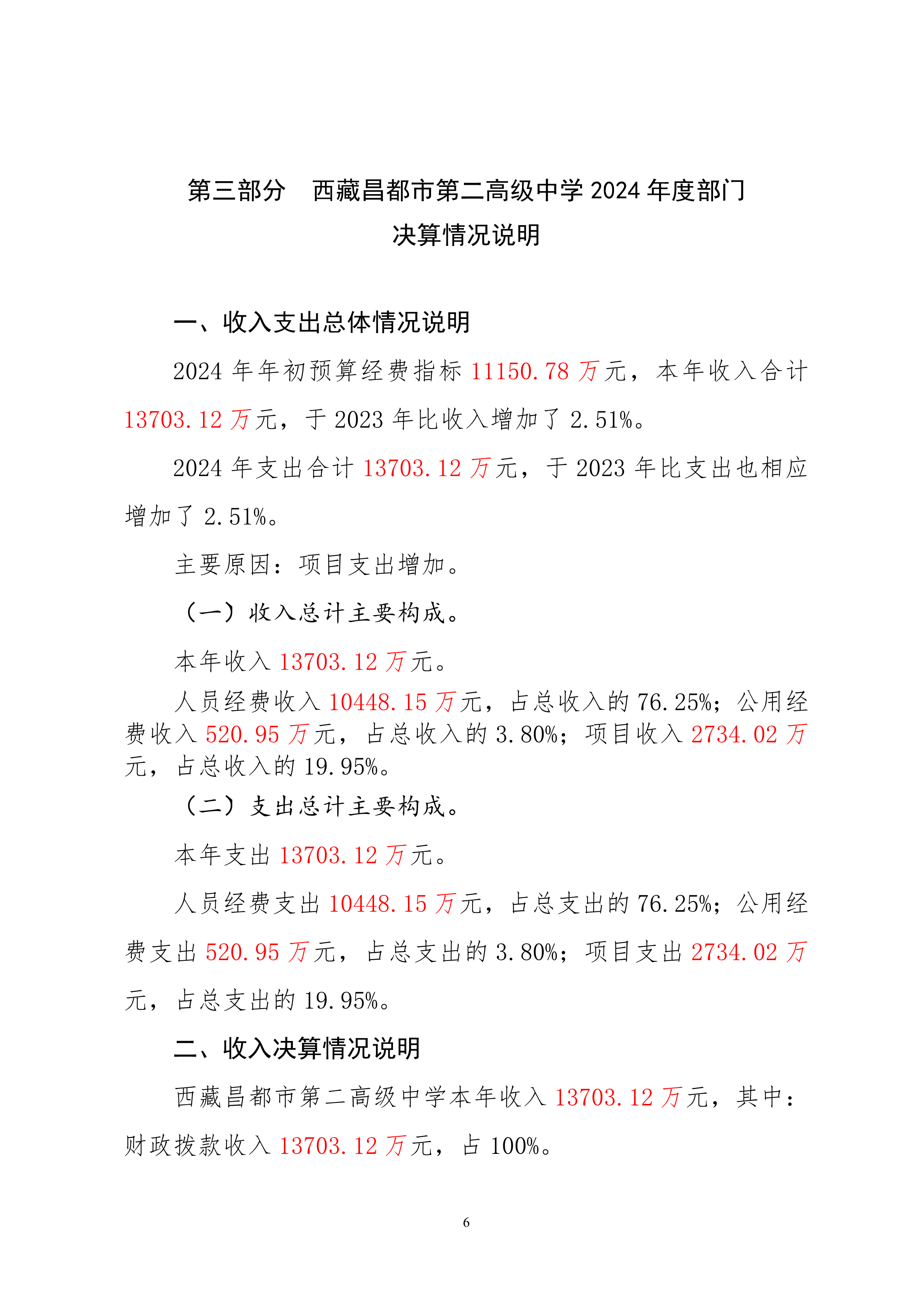 第三部分 西藏昌都市第二高级中学 2024 年度部门决算情况说明

一、收入支出总体情况说明

2024 年年初预算经费指标 11150.78 万元，本年收入合计 13703.12 万元，于 2023 年比收入增加了 2.51%。

2024 年支出合计 13703.12 万元，于 2023 年比支出也相应增加了 2.51%。

主要原因：项目支出增加。

（一）收入总计主要构成。

本年收入 13703.12 万元。

人员经费收入 10448.15 万元，占总收入的 76.25%；公用经费收入 520.95 万元，占总收入的 3.80%；项目收入 2734.02 万元，占总收入的 19.95%。

（二）支出总计主要构成。

本年支出 13703.12 万元。

人员经费支出 10448.15 万元，占总支出的 76.25%；公用经费支出 520.95 万元，占总支出的 3.80%；项目支出 2734.02 万元，占总支出的 19.95%。

二、收入决算情况说明

西藏昌都市第二高级中学本年收入 13703.12 万元，其中：财政拨款收入 13703.12 万元，占 100%。

6